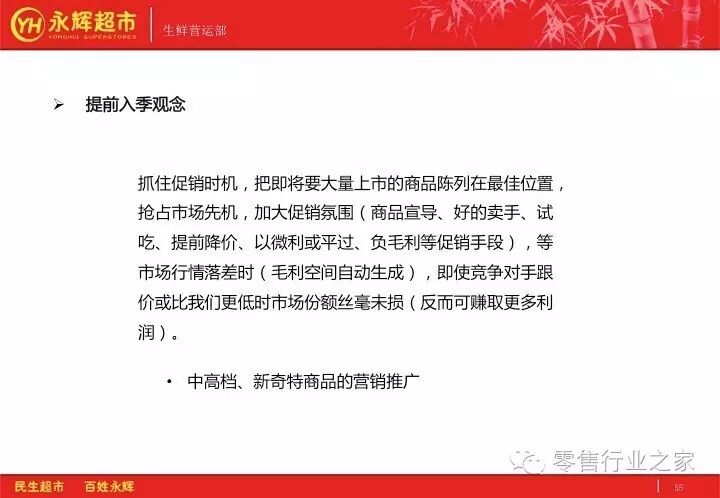 YH 永辉超市
YONGHUI SUPERSTORES

生鲜营运部

➢ 提前入季观念

抓住促销时机，把即将要大量上市的商品陈列在最佳位置，抢占市场先机，加大促销氛围（商品宣导、好的卖手、试吃、提前降价、以微利或平过、负毛利等促销手段），等市场行情落差时（毛利空间自动生成），即使竞争对手跟价或比我们更低时市场份额丝毫未损（反而可赚取更多利润）。

• 中高档、新奇特商品的营销推广

零售行业之家

民生超市　百姓永辉

55